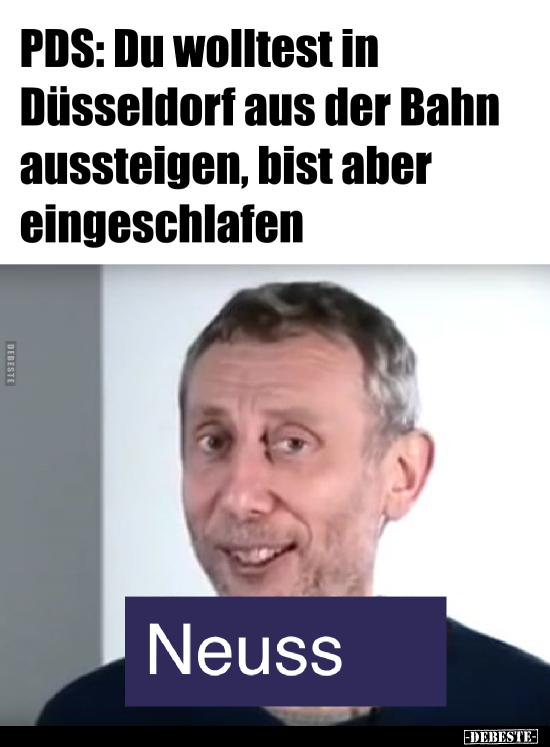 PDS: Du wolltest in Düsseldorf aus der Bahn aussteigen, bist aber eingeschlafen

DEBESTE

Neuss

-DEBESTE-